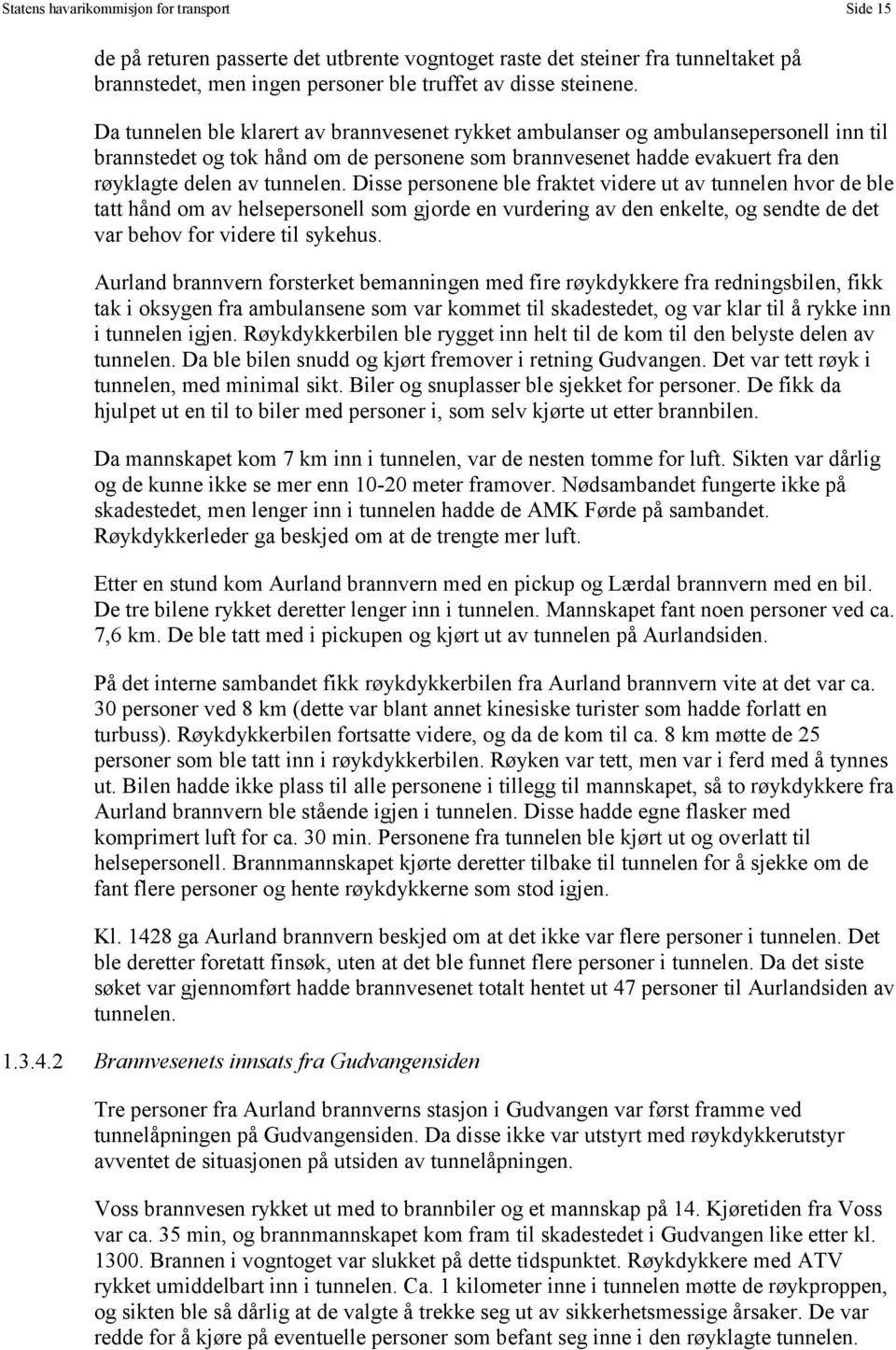 Statens havarikommisjon for transport Side 15

de på returen passerte det utbrente vogntoget raste det steiner fra tunneltaket på brannstedet, men ingen personer ble truffet av disse steinene.

Da tunnelen ble klarert av brannvesenet rykket ambulanser og ambulansepersonell inn til brannstedet og tok hånd om de personene som brannvesenet hadde evakuert fra den røyklagte delen av tunnelen. Disse personene ble fraktet videre ut av tunnelen hvor de ble tatt hånd om av helsepersonell som gjorde en vurdering av den enkelte, og sendte de det var behov for videre til sykehus.

Aurland brannvern forsterket bemanningen med fire røykdykkere fra redningsbilen, fikk tak i oksygen fra ambulansene som var kommet til skadestedet, og var klar til å rykke inn i tunnelen igjen. Røykdykkerbilen ble rygget inn helt til de kom til den belyste delen av tunnelen. Da ble bilen snudd og kjørt fremover i retning Gudvangen. Det var tett røyk i tunnelen, med minimal sikt. Biler og snuplasser ble sjekket for personer. De fikk da hjulpet ut en til to biler med personer i, som selv kjørte ut etter brannbilen.

Da mannskapet kom 7 km inn i tunnelen, var de nesten tomme for luft. Sikten var dårlig og de kunne ikke se mer enn 10-20 meter framover. Nødsambandet fungerte ikke på skadestedet, men lenger inn i tunnelen hadde de AMK Førde på sambandet. Røykdykkerleder ga beskjed om at de trengte mer luft.

Etter en stund kom Aurland brannvern med en pickup og Lærdal brannvern med en bil. De tre bilene rykket deretter lenger inn i tunnelen. Mannskapet fant noen personer ved ca. 7,6 km. De ble tatt med i pickupen og kjørt ut av tunnelen på Aurlandsiden.

På det interne sambandet fikk røykdykkerbilen fra Aurland brannvern vite at det var ca. 30 personer ved 8 km (dette var blant annet kinesiske turister som hadde forlatt en turbuss). Røykdykkerbilen fortsatte videre, og da de kom til ca. 8 km møtte de 25 personer som ble tatt inn i røykdykkerbilen. Røyken var tett, men var i ferd med å tynnes ut. Bilen hadde ikke plass til alle personene i tillegg til mannskapet, så to røykdykkere fra Aurland brannvern ble stående igjen i tunnelen. Disse hadde egne flasker med komprimert luft for ca. 30 min. Personene fra tunnelen ble kjørt ut og overlatt til helsepersonell. Brannmannskapet kjørte deretter tilbake til tunnelen for å sjekke om de fant flere personer og hente røykdykkerne som stod igjen.

Kl. 1428 ga Aurland brannvern beskjed om at det ikke var flere personer i tunnelen. Det ble deretter foretatt finsøk, uten at det ble funnet flere personer i tunnelen. Da det siste søket var gjennomført hadde brannvesenet totalt hentet ut 47 personer til Aurlandsiden av tunnelen.

1.3.4.2 Brannvesenets innsats fra Gudvangensiden

Tre personer fra Aurland brannverns stasjon i Gudvangen var først framme ved tunnelåpningen på Gudvangensiden. Da disse ikke var utstyrt med røykdykkerutstyr avventet de situasjonen på utsiden av tunnelåpningen.

Voss brannvesen rykket ut med to brannbiler og et mannskap på 14. Kjøretiden fra Voss var ca. 35 min, og brannmannskapet kom fram til skadestedet i Gudvangen like etter kl. 1300. Brannen i vogntoget var slukket på dette tidspunktet. Røykdykkere med ATV rykket umiddelbart inn i tunnelen. Ca. 1 kilometer inne i tunnelen møtte de røykproppen, og sikten ble så dårlig at de valgte å trekke seg ut av sikkerhetsmessige årsaker. De var redde for å kjøre på eventuelle personer som befant seg inne i den røyklagte tunnelen.